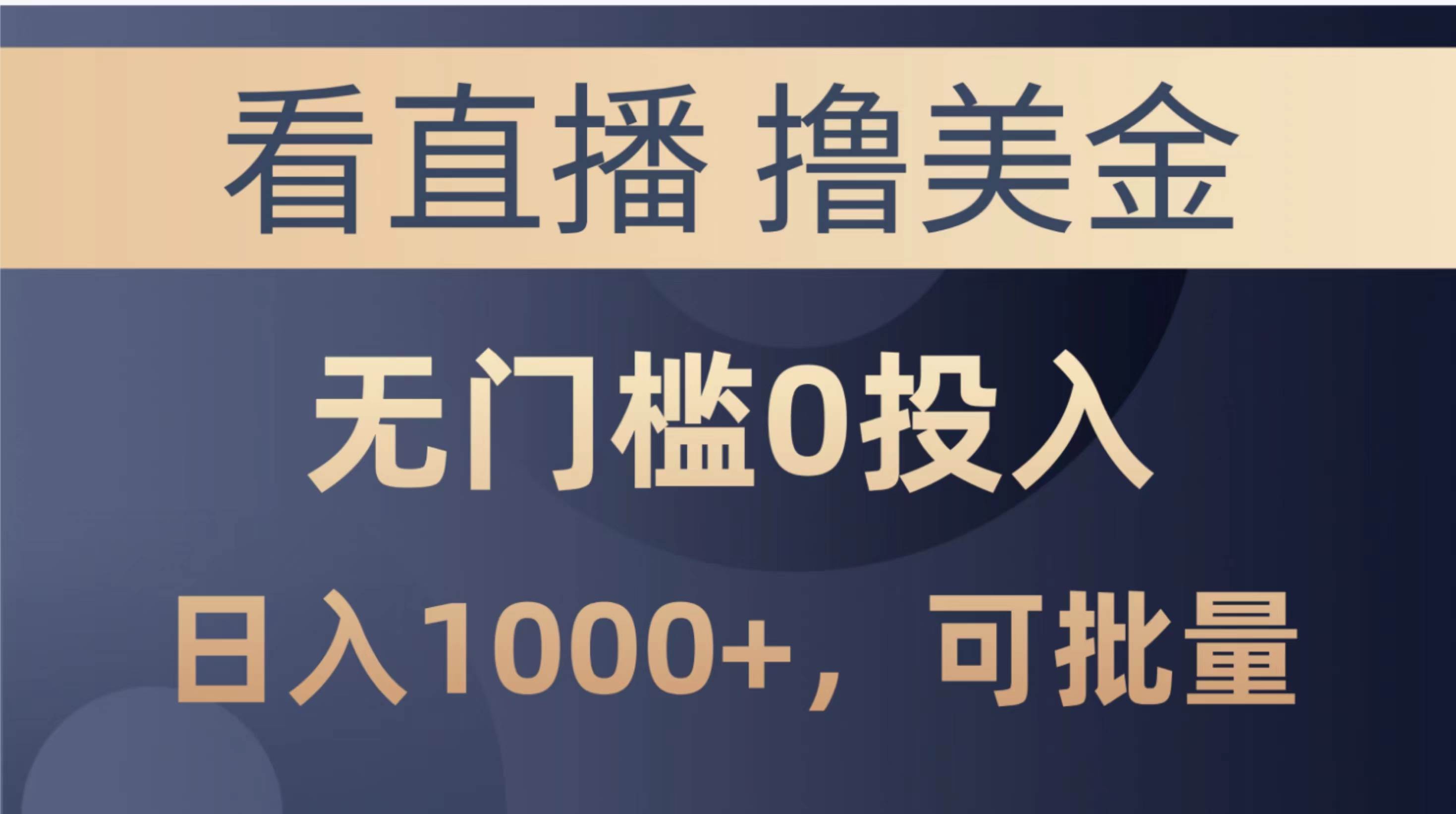 看直播 撸美金

无门槛0投入

日入1000+，可批量